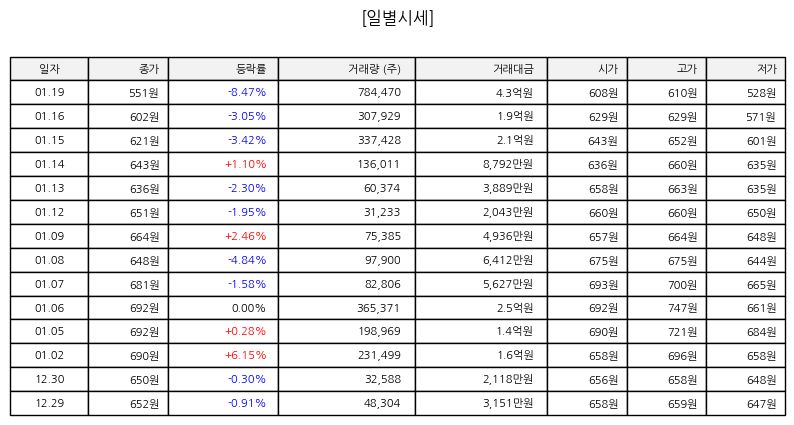 [일별시세]

| 일자 | 종가 | 등락률 | 거래량 (주) | 거래대금 | 시가 | 고가 | 저가 |
|---|---|---|---|---|---|---|---|
| 01.19 | 551원 | -8.47% | 784,470 | 4.3억원 | 608원 | 610원 | 528원 |
| 01.16 | 602원 | -3.05% | 307,929 | 1.9억원 | 629원 | 629원 | 571원 |
| 01.15 | 621원 | -3.42% | 337,428 | 2.1억원 | 643원 | 652원 | 601원 |
| 01.14 | 643원 | +1.10% | 136,011 | 8,792만원 | 636원 | 660원 | 635원 |
| 01.13 | 636원 | -2.30% | 60,374 | 3,889만원 | 658원 | 663원 | 635원 |
| 01.12 | 651원 | -1.95% | 31,233 | 2,043만원 | 660원 | 660원 | 650원 |
| 01.09 | 664원 | +2.46% | 75,385 | 4,936만원 | 657원 | 664원 | 648원 |
| 01.08 | 648원 | -4.84% | 97,900 | 6,412만원 | 675원 | 675원 | 644원 |
| 01.07 | 681원 | -1.58% | 82,806 | 5,627만원 | 693원 | 700원 | 665원 |
| 01.06 | 692원 | 0.00% | 365,371 | 2.5억원 | 692원 | 747원 | 661원 |
| 01.05 | 692원 | +0.28% | 198,969 | 1.4억원 | 690원 | 721원 | 684원 |
| 01.02 | 690원 | +6.15% | 231,499 | 1.6억원 | 658원 | 696원 | 658원 |
| 12.30 | 650원 | -0.30% | 32,588 | 2,118만원 | 656원 | 658원 | 648원 |
| 12.29 | 652원 | -0.91% | 48,304 | 3,151만원 | 658원 | 659원 | 647원 |